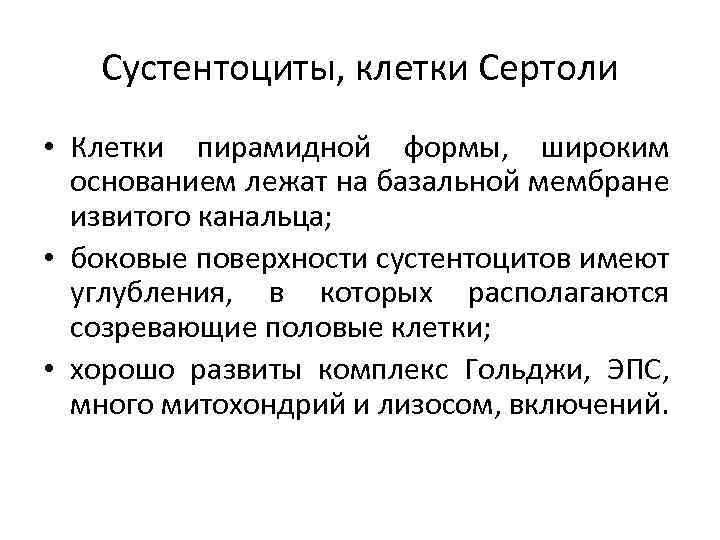 Сустентоциты, клетки Сертоли

• Клетки пирамидной формы, широким основанием лежат на базальной мембране извитого канальца;

• боковые поверхности сустентоцитов имеют углубления, в которых располагаются созревающие половые клетки;

• хорошо развиты комплекс Гольджи, ЭПС, много митохондрий и лизосом, включений.